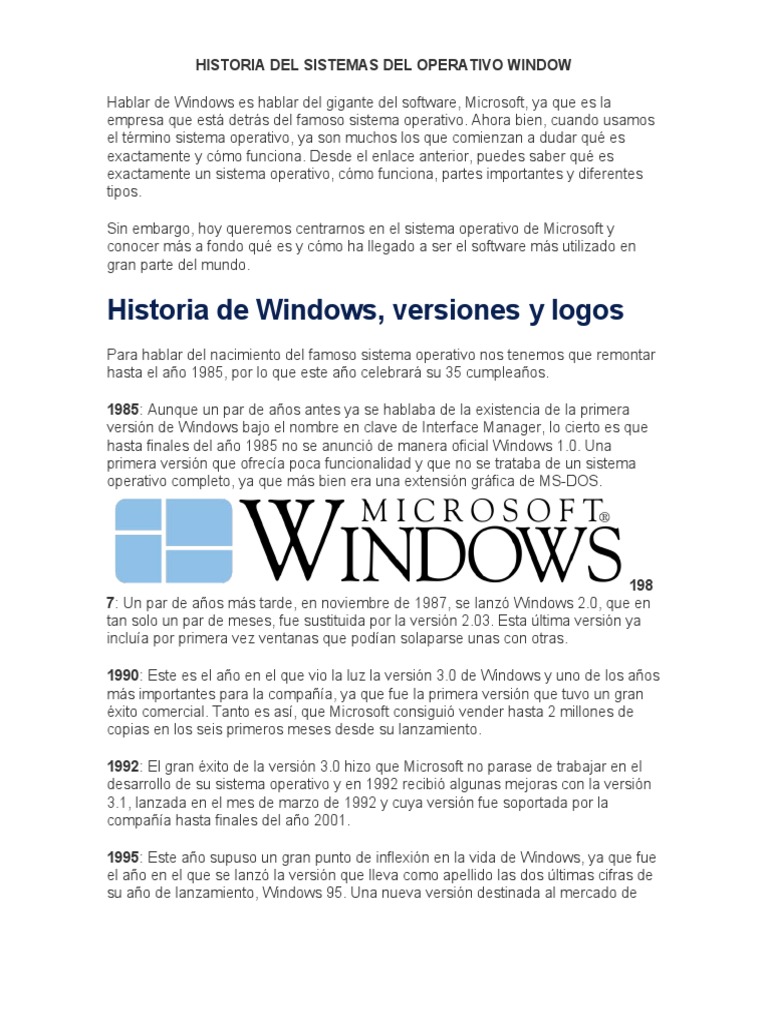 HISTORIA DEL SISTEMAS DEL OPERATIVO WINDOW

Hablar de Windows es hablar del gigante del software, Microsoft, ya que es la empresa que está detrás del famoso sistema operativo. Ahora bien, cuando usamos el término sistema operativo, ya son muchos los que comienzan a dudar qué es exactamente y cómo funciona. Desde el enlace anterior, puedes saber qué es exactamente un sistema operativo, cómo funciona, partes importantes y diferentes tipos.

Sin embargo, hoy queremos centrarnos en el sistema operativo de Microsoft y conocer más a fondo qué es y cómo ha llegado a ser el software más utilizado en gran parte del mundo.

Historia de Windows, versiones y logos

Para hablar del nacimiento del famoso sistema operativo nos tenemos que remontar hasta el año 1985, por lo que este año celebrará su 35 cumpleaños.

1985: Aunque un par de años antes ya se hablaba de la existencia de la primera versión de Windows bajo el nombre en clave de Interface Manager, lo cierto es que hasta finales del año 1985 no se anunció de manera oficial Windows 1.0. Una primera versión que ofrecía poca funcionalidad y que no se trataba de un sistema operativo completo, ya que más bien era una extensión gráfica de MS-DOS.

MICROSOFT® WINDOWS

198

7: Un par de años más tarde, en noviembre de 1987, se lanzó Windows 2.0, que en tan solo un par de meses, fue sustituida por la versión 2.03. Esta última versión ya incluía por primera vez ventanas que podían solaparse unas con otras.

1990: Este es el año en el que vio la luz la versión 3.0 de Windows y uno de los años más importantes para la compañía, ya que fue la primera versión que tuvo un gran éxito comercial. Tanto es así, que Microsoft consiguió vender hasta 2 millones de copias en los seis primeros meses desde su lanzamiento.

1992: El gran éxito de la versión 3.0 hizo que Microsoft no parase de trabajar en el desarrollo de su sistema operativo y en 1992 recibió algunas mejoras con la versión 3.1, lanzada en el mes de marzo de 1992 y cuya versión fue soportada por la compañía hasta finales del año 2001.

1995: Este año supuso un gran punto de inflexión en la vida de Windows, ya que fue el año en el que se lanzó la versión que lleva como apellido las dos últimas cifras de su año de lanzamiento, Windows 95. Una nueva versión destinada al mercado de